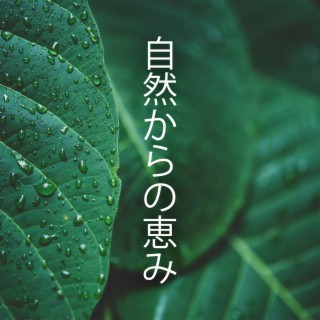 自然からの恵み